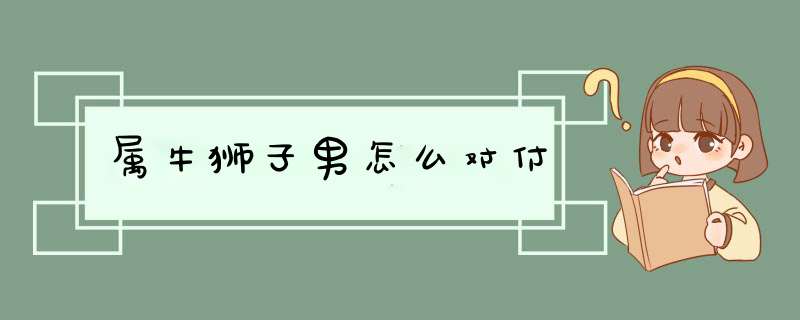 属牛狮子男怎么对付